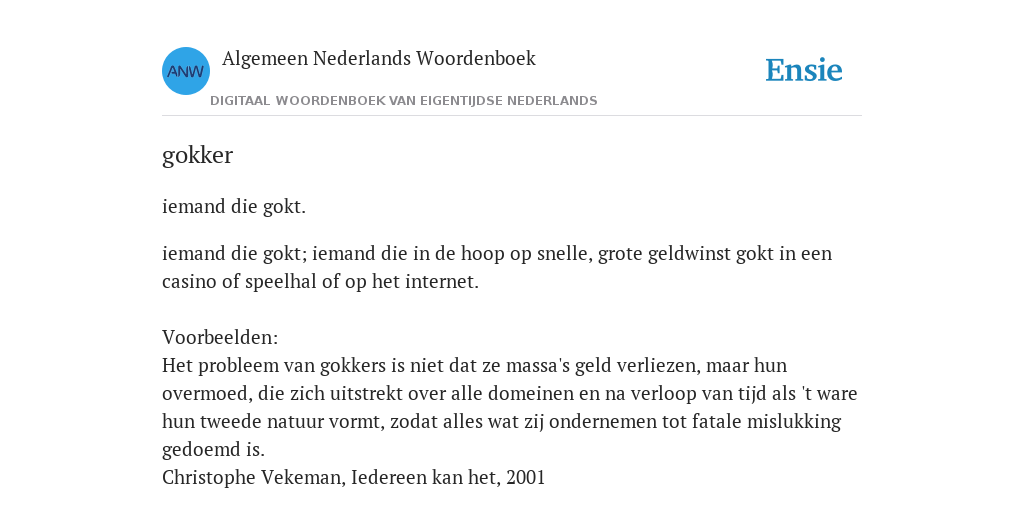 ANW

Algemeen Nederlands Woordenboek

DIGITAAL WOORDENBOEK VAN EIGENTIJDSE NEDERLANDS

Ensie

gokker

iemand die gokt.

iemand die gokt; iemand die in de hoop op snelle, grote geldwinst gokt in een casino of speelhal of op het internet.

Voorbeelden:
Het probleem van gokkers is niet dat ze massa's geld verliezen, maar hun overmoed, die zich uitstrekt over alle domeinen en na verloop van tijd als 't ware hun tweede natuur vormt, zodat alles wat zij ondernemen tot fatale mislukking gedoemd is.
Christophe Vekeman, Iedereen kan het, 2001